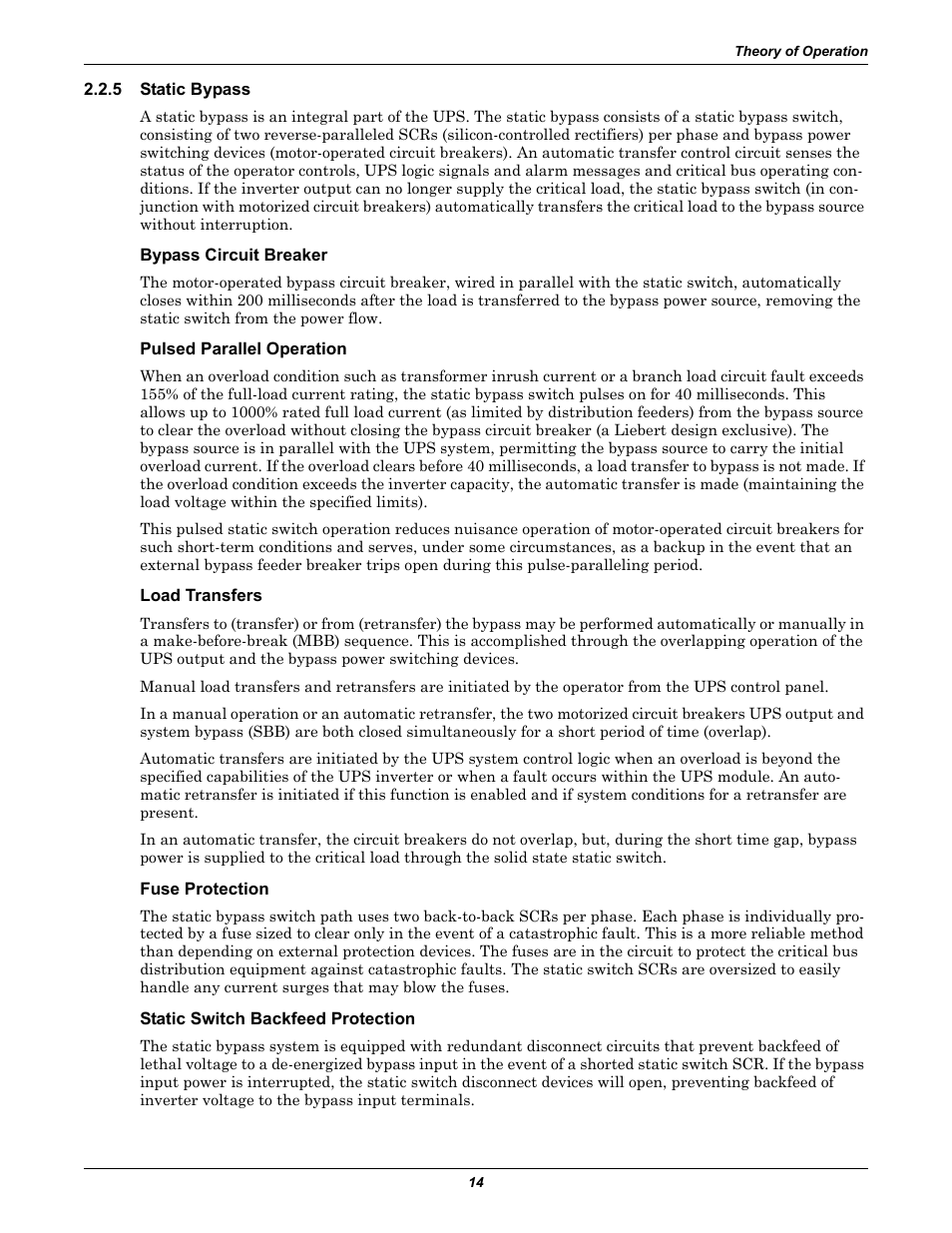 Theory of Operation

2.2.5 Static Bypass

A static bypass is an integral part of the UPS. The static bypass consists of a static bypass switch, consisting of two reverse-paralleled SCRs (silicon-controlled rectifiers) per phase and bypass power switching devices (motor-operated circuit breakers). An automatic transfer control circuit senses the status of the operator controls, UPS logic signals and alarm messages and critical bus operating conditions. If the inverter output can no longer supply the critical load, the static bypass switch (in conjunction with motorized circuit breakers) automatically transfers the critical load to the bypass source without interruption.

Bypass Circuit Breaker

The motor-operated bypass circuit breaker, wired in parallel with the static switch, automatically closes within 200 milliseconds after the load is transferred to the bypass power source, removing the static switch from the power flow.

Pulsed Parallel Operation

When an overload condition such as transformer inrush current or a branch load circuit fault exceeds 155% of the full-load current rating, the static bypass switch pulses on for 40 milliseconds. This allows up to 1000% rated full load current (as limited by distribution feeders) from the bypass source to clear the overload without closing the bypass circuit breaker (a Liebert design exclusive). The bypass source is in parallel with the UPS system, permitting the bypass source to carry the initial overload current. If the overload clears before 40 milliseconds, a load transfer to bypass is not made. If the overload condition exceeds the inverter capacity, the automatic transfer is made (maintaining the load voltage within the specified limits).

This pulsed static switch operation reduces nuisance operation of motor-operated circuit breakers for such short-term conditions and serves, under some circumstances, as a backup in the event that an external bypass feeder breaker trips open during this pulse-paralleling period.

Load Transfers

Transfers to (transfer) or from (retransfer) the bypass may be performed automatically or manually in a make-before-break (MBB) sequence. This is accomplished through the overlapping operation of the UPS output and the bypass power switching devices.

Manual load transfers and retransfers are initiated by the operator from the UPS control panel.

In a manual operation or an automatic retransfer, the two motorized circuit breakers UPS output and system bypass (SBB) are both closed simultaneously for a short period of time (overlap).

Automatic transfers are initiated by the UPS system control logic when an overload is beyond the specified capabilities of the UPS inverter or when a fault occurs within the UPS module. An automatic retransfer is initiated if this function is enabled and if system conditions for a retransfer are present.

In an automatic transfer, the circuit breakers do not overlap, but, during the short time gap, bypass power is supplied to the critical load through the solid state static switch.

Fuse Protection

The static bypass switch path uses two back-to-back SCRs per phase. Each phase is individually protected by a fuse sized to clear only in the event of a catastrophic fault. This is a more reliable method than depending on external protection devices. The fuses are in the circuit to protect the critical bus distribution equipment against catastrophic faults. The static switch SCRs are oversized to easily handle any current surges that may blow the fuses.

Static Switch Backfeed Protection

The static bypass system is equipped with redundant disconnect circuits that prevent backfeed of lethal voltage to a de-energized bypass input in the event of a shorted static switch SCR. If the bypass input power is interrupted, the static switch disconnect devices will open, preventing backfeed of inverter voltage to the bypass input terminals.

14